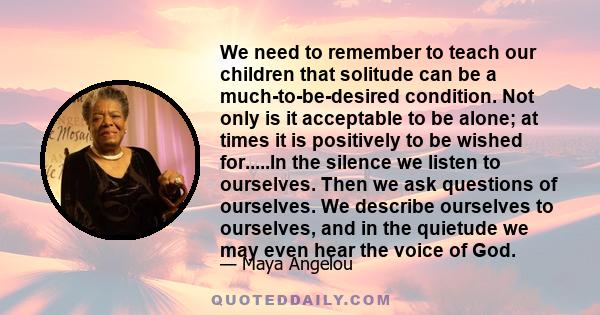 We need to remember to teach our children that solitude can be a much-to-be-desired condition. Not only is it acceptable to be alone; at times it is positively to be wished for.....In the silence we listen to ourselves. Then we ask questions of ourselves. We describe ourselves to ourselves, and in the quietude we may even hear the voice of God.

— Maya Angelou

QUOTEDDAILY.COM